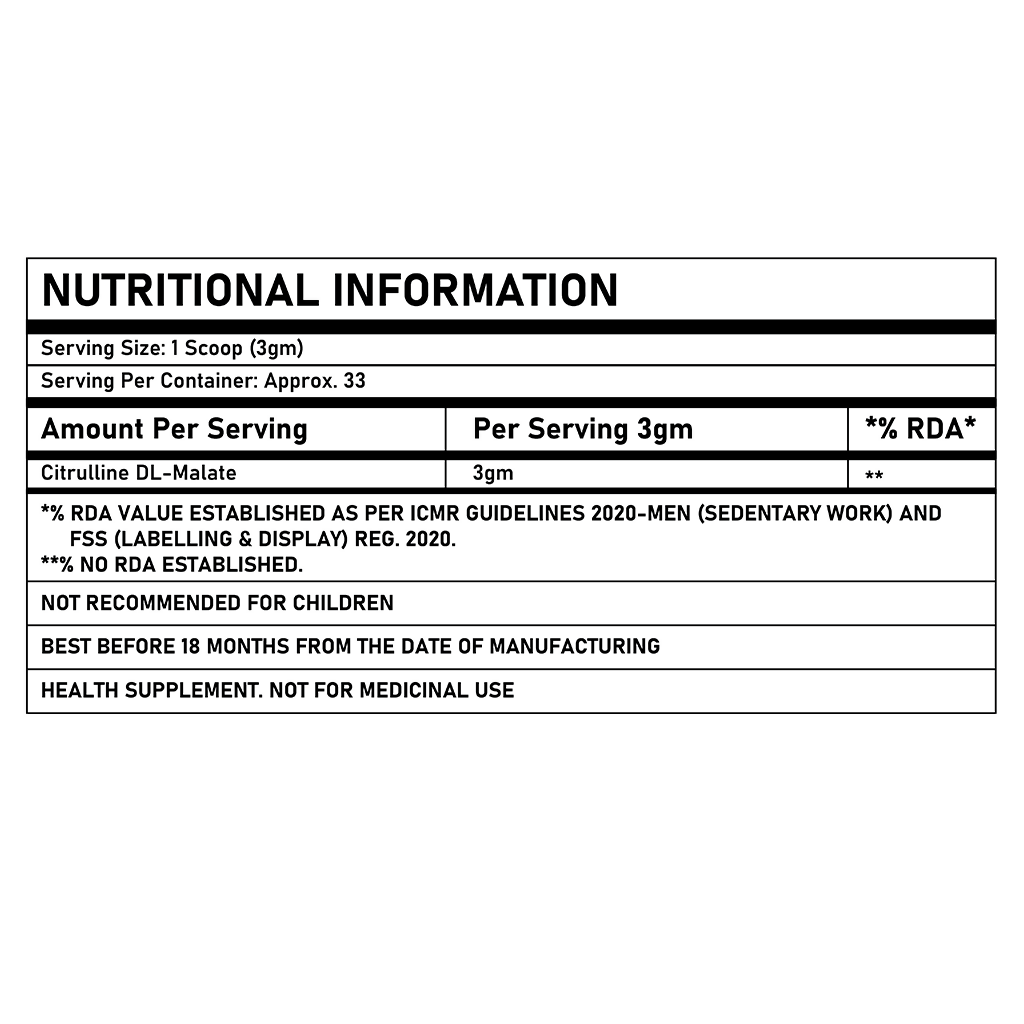 NUTRITIONAL INFORMATION

Serving Size: 1 Scoop (3gm)

Serving Per Container: Approx. 33

| Amount Per Serving | Per Serving 3gm | *% RDA* |
|---|---|---|
| Citrulline DL-Malate | 3gm | ** |

*% RDA VALUE ESTABLISHED AS PER ICMR GUIDELINES 2020-MEN (SEDENTARY WORK) AND FSS (LABELLING & DISPLAY) REG. 2020.
**% NO RDA ESTABLISHED.

NOT RECOMMENDED FOR CHILDREN

BEST BEFORE 18 MONTHS FROM THE DATE OF MANUFACTURING

HEALTH SUPPLEMENT. NOT FOR MEDICINAL USE